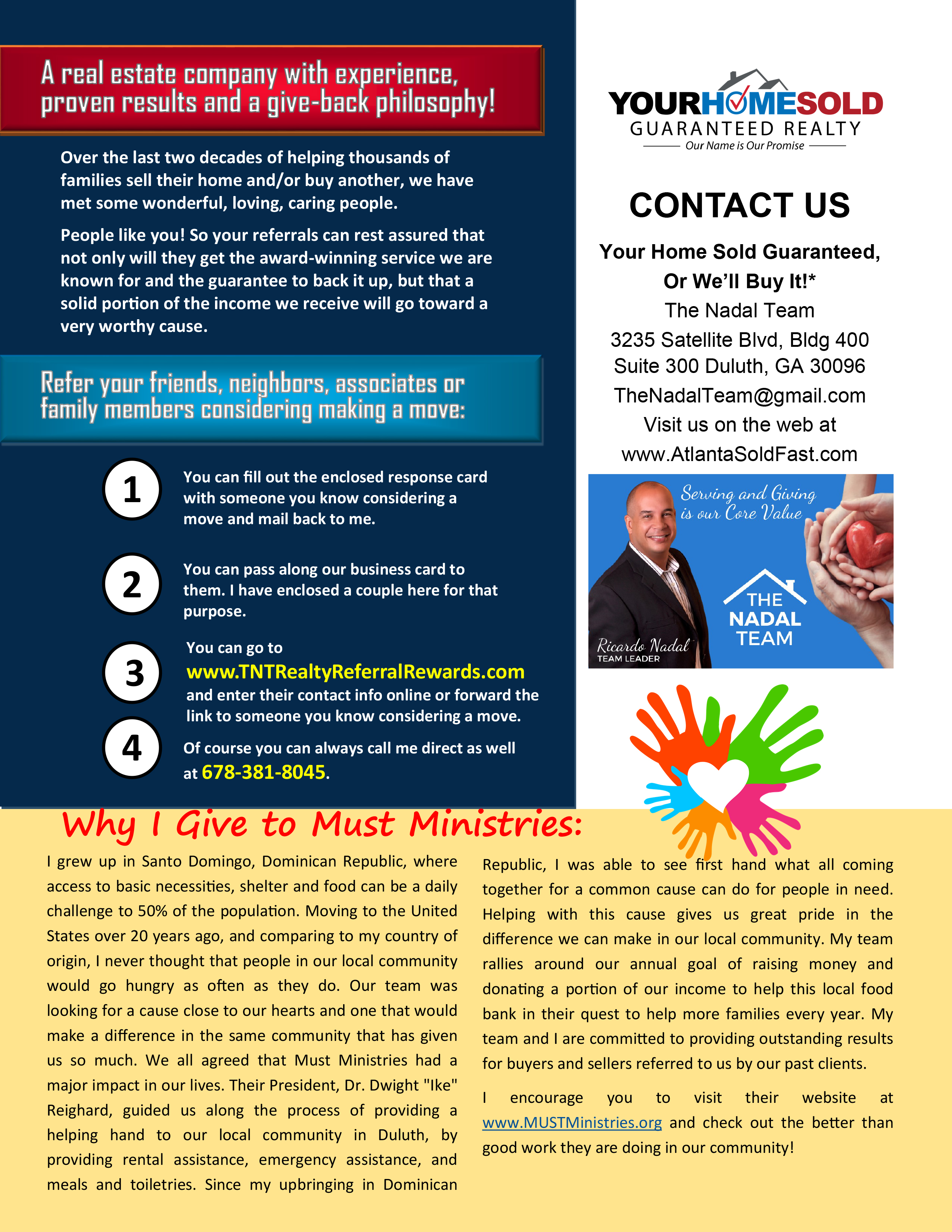 A real estate company with experience, proven results and a give-back philosophy!

Over the last two decades of helping thousands of families sell their home and/or buy another, we have met some wonderful, loving, caring people.

People like you! So your referrals can rest assured that not only will they get the award-winning service we are known for and the guarantee to back it up, but that a solid portion of the income we receive will go toward a very worthy cause.

Refer your friends, neighbors, associates or family members considering making a move:

1 You can fill out the enclosed response card with someone you know considering a move and mail back to me.

2 You can pass along our business card to them. I have enclosed a couple here for that purpose.

3 You can go to www.TNTRealtyReferralRewards.com and enter their contact info online or forward the link to someone you know considering a move.

4 Of course you can always call me direct as well at 678-381-8045.

YOURHOMESOLD GUARANTEED REALTY
Our Name is Our Promise

CONTACT US

Your Home Sold Guaranteed, Or We'll Buy It!*
The Nadal Team
3235 Satellite Blvd, Bldg 400
Suite 300 Duluth, GA 30096
TheNadalTeam@gmail.com
Visit us on the web at
www.AtlantaSoldFast.com

Serving and Giving is our Core Value
THE NADAL TEAM
Ricardo Nadal
TEAM LEADER

Why I Give to Must Ministries:

I grew up in Santo Domingo, Dominican Republic, where access to basic necessities, shelter and food can be a daily challenge to 50% of the population. Moving to the United States over 20 years ago, and comparing to my country of origin, I never thought that people in our local community would go hungry as often as they do. Our team was looking for a cause close to our hearts and one that would make a difference in the same community that has given us so much. We all agreed that Must Ministries had a major impact in our lives. Their President, Dr. Dwight "Ike" Reighard, guided us along the process of providing a helping hand to our local community in Duluth, by providing rental assistance, emergency assistance, and meals and toiletries. Since my upbringing in Dominican Republic, I was able to see first hand what all coming together for a common cause can do for people in need. Helping with this cause gives us great pride in the difference we can make in our local community. My team rallies around our annual goal of raising money and donating a portion of our income to help this local food bank in their quest to help more families every year. My team and I are committed to providing outstanding results for buyers and sellers referred to us by our past clients.

I encourage you to visit their website at www.MUSTMinistries.org and check out the better than good work they are doing in our community!